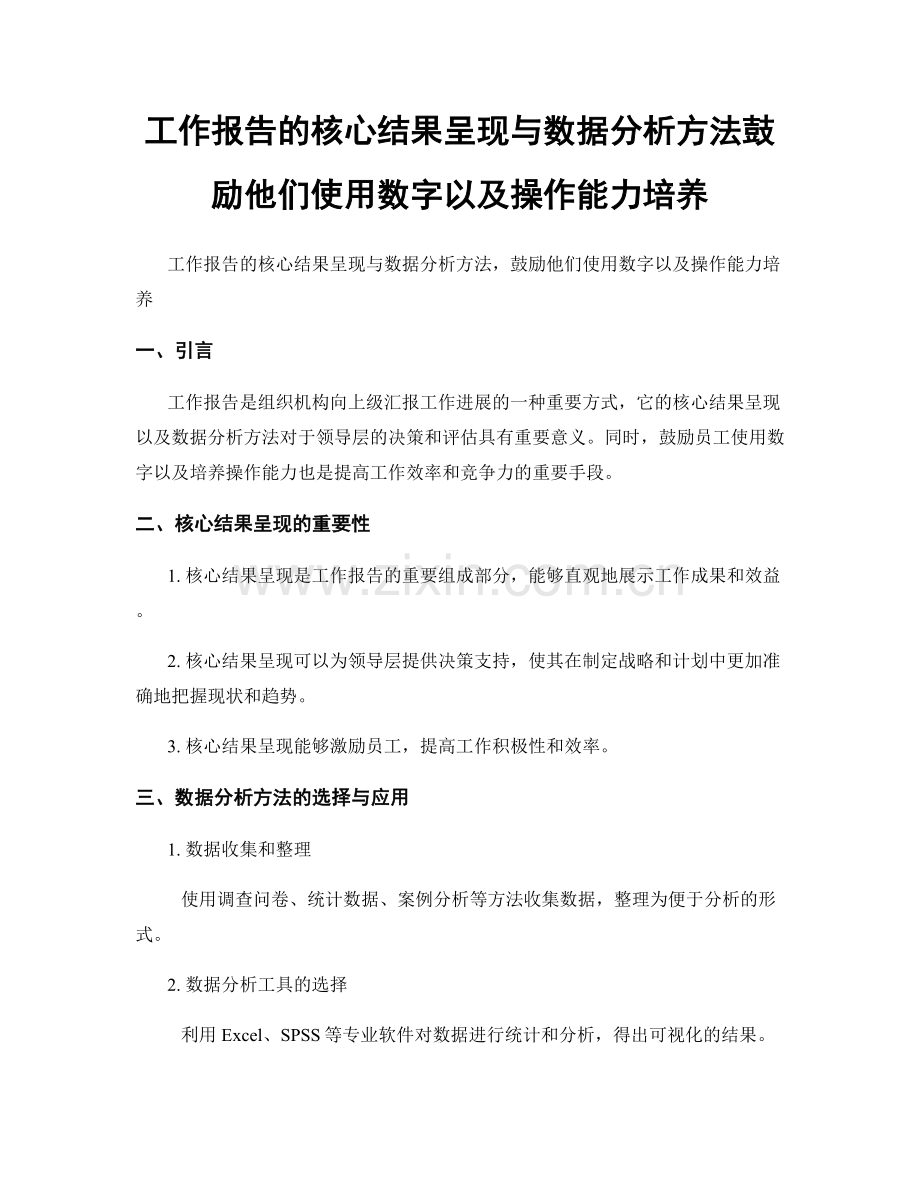 工作报告的核心结果呈现与数据分析方法鼓励他们使用数字以及操作能力培养

工作报告的核心结果呈现与数据分析方法，鼓励他们使用数字以及操作能力培养

一、引言

工作报告是组织机构向上级汇报工作进展的一种重要方式，它的核心结果呈现以及数据分析方法对于领导层的决策和评估具有重要意义。同时，鼓励员工使用数字以及培养操作能力也是提高工作效率和竞争力的重要手段。

二、核心结果呈现的重要性

1. 核心结果呈现是工作报告的重要组成部分，能够直观地展示工作成果和效益。

www.zixin.com.cn

2. 核心结果呈现可以为领导层提供决策支持，使其在制定战略和计划中更加准确地把握现状和趋势。

3. 核心结果呈现能够激励员工，提高工作积极性和效率。

三、数据分析方法的选择与应用

1. 数据收集和整理

使用调查问卷、统计数据、案例分析等方法收集数据，整理为便于分析的形式。

2. 数据分析工具的选择

利用 Excel、SPSS 等专业软件对数据进行统计和分析，得出可视化的结果。